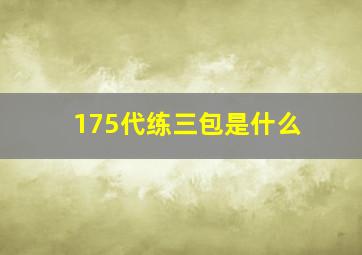 175代练三包是什么